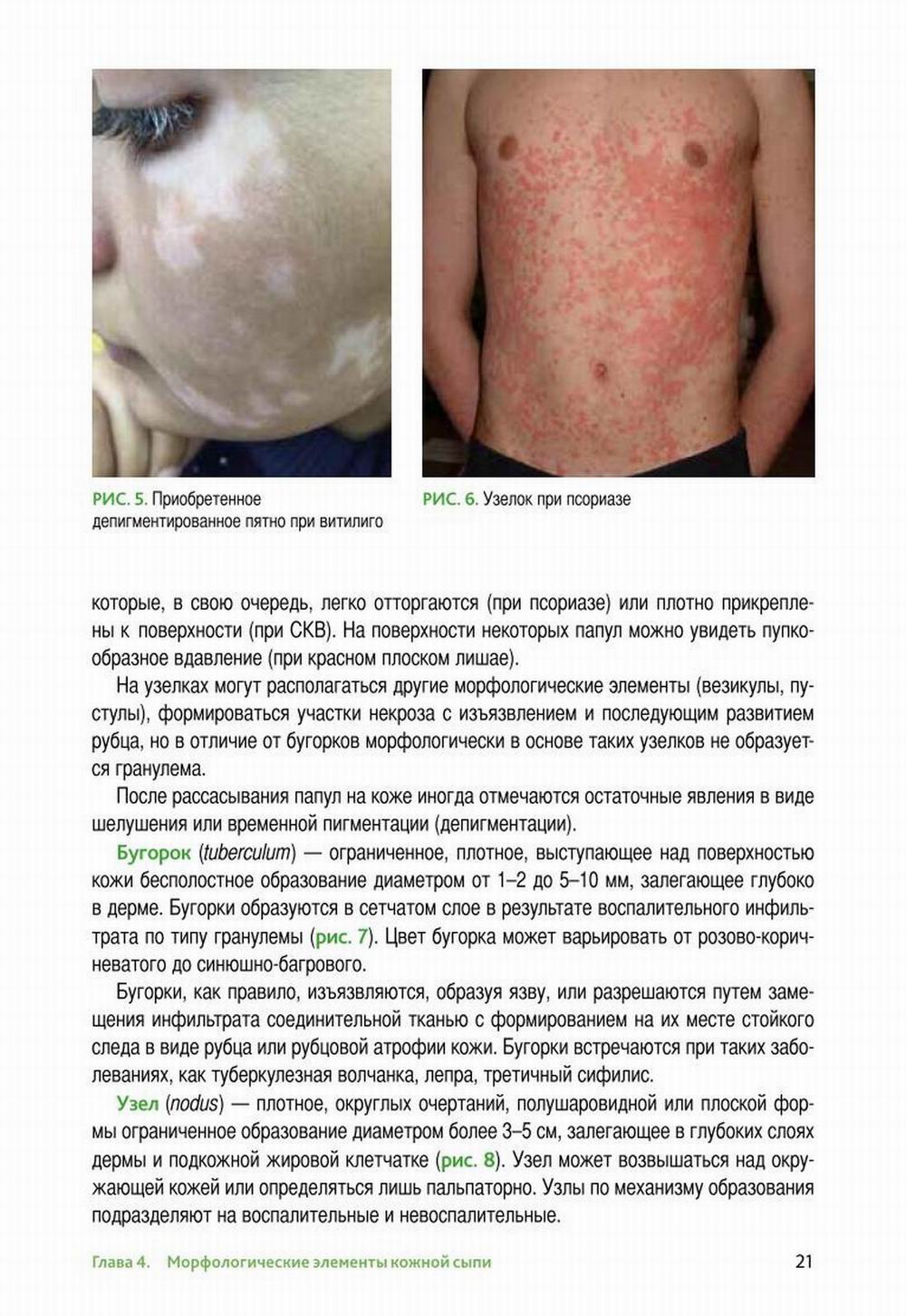 РИС. 5. Приобретенное депигментированное пятно при витилиго

РИС. 6. Узелок при псориазе

которые, в свою очередь, легко отторгаются (при псориазе) или плотно прикреплены к поверхности (при СКВ). На поверхности некоторых папул можно увидеть пупкообразное вдавление (при красном плоском лишае).

На узелках могут располагаться другие морфологические элементы (везикулы, пустулы), формироваться участки некроза с изъязвлением и последующим развитием рубца, но в отличие от бугорков морфологически в основе таких узелков не образуется гранулема.

После рассасывания папул на коже иногда отмечаются остаточные явления в виде шелушения или временной пигментации (депигментации).

Бугорок (tuberculum) — ограниченное, плотное, выступающее над поверхностью кожи бесполостное образование диаметром от 1–2 до 5–10 мм, залегающее глубоко в дерме. Бугорки образуются в сетчатом слое в результате воспалительного инфильтрата по типу гранулемы (рис. 7). Цвет бугорка может варьировать от розово-коричневатого до синюшно-багрового.

Бугорки, как правило, изъязвляются, образуя язву, или разрешаются путем замещения инфильтрата соединительной тканью с формированием на их месте стойкого следа в виде рубца или рубцовой атрофии кожи. Бугорки встречаются при таких заболеваниях, как туберкулезная волчанка, лепра, третичный сифилис.

Узел (nodus) — плотное, округлых очертаний, полушаровидной или плоской формы ограниченное образование диаметром более 3–5 см, залегающее в глубоких слоях дермы и подкожной жировой клетчатке (рис. 8). Узел может возвышаться над окружающей кожей или определяться лишь пальпаторно. Узлы по механизму образования подразделяют на воспалительные и невоспалительные.

Глава 4. Морфологические элементы кожной сыпи 21